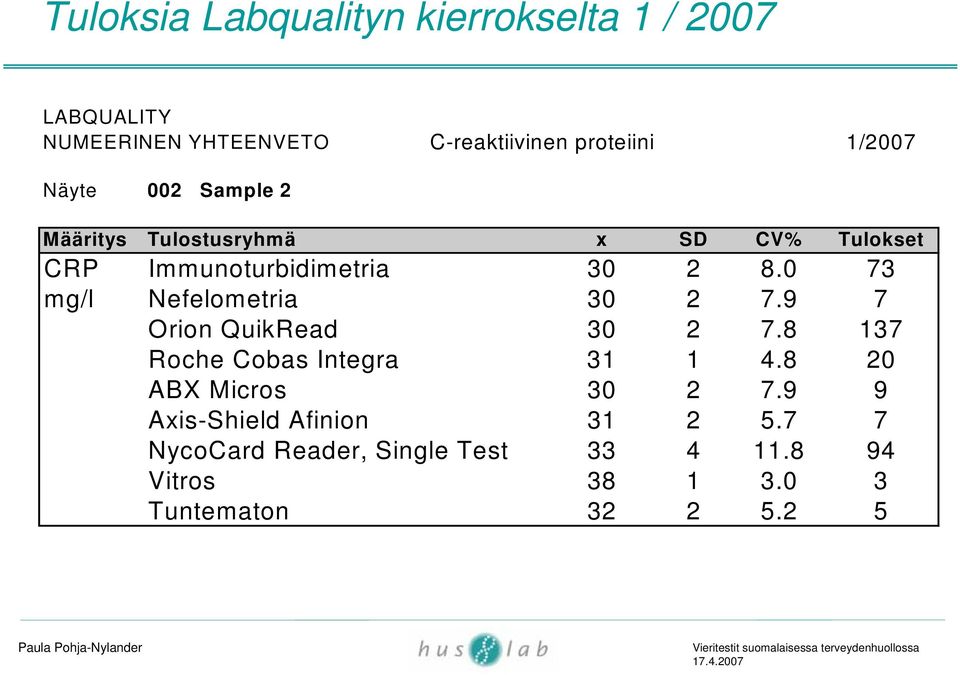 Tuloksia Labqualityn kierrokselta 1 / 2007

LABQUALITY
NUMEERINEN YHTEENVETO C-reaktiivinen proteiini 1/2007

Näyte 002 Sample 2

| Määritys | Tulostusryhmä | x | SD | CV% | Tulokset |
|---|---|---|---|---|---|
| CRP | Immunoturbidimetria | 30 | 2 | 8.0 | 73 |
| mg/l | Nefelometria | 30 | 2 | 7.9 | 7 |
| | Orion QuikRead | 30 | 2 | 7.8 | 137 |
| | Roche Cobas Integra | 31 | 1 | 4.8 | 20 |
| | ABX Micros | 30 | 2 | 7.9 | 9 |
| | Axis-Shield Afinion | 31 | 2 | 5.7 | 7 |
| | NycoCard Reader, Single Test | 33 | 4 | 11.8 | 94 |
| | Vitros | 38 | 1 | 3.0 | 3 |
| | Tuntematon | 32 | 2 | 5.2 | 5 |

Paula Pohja-Nylander
hus lab
Vieritestit suomalaisessa terveydenhuollossa
17.4.2007